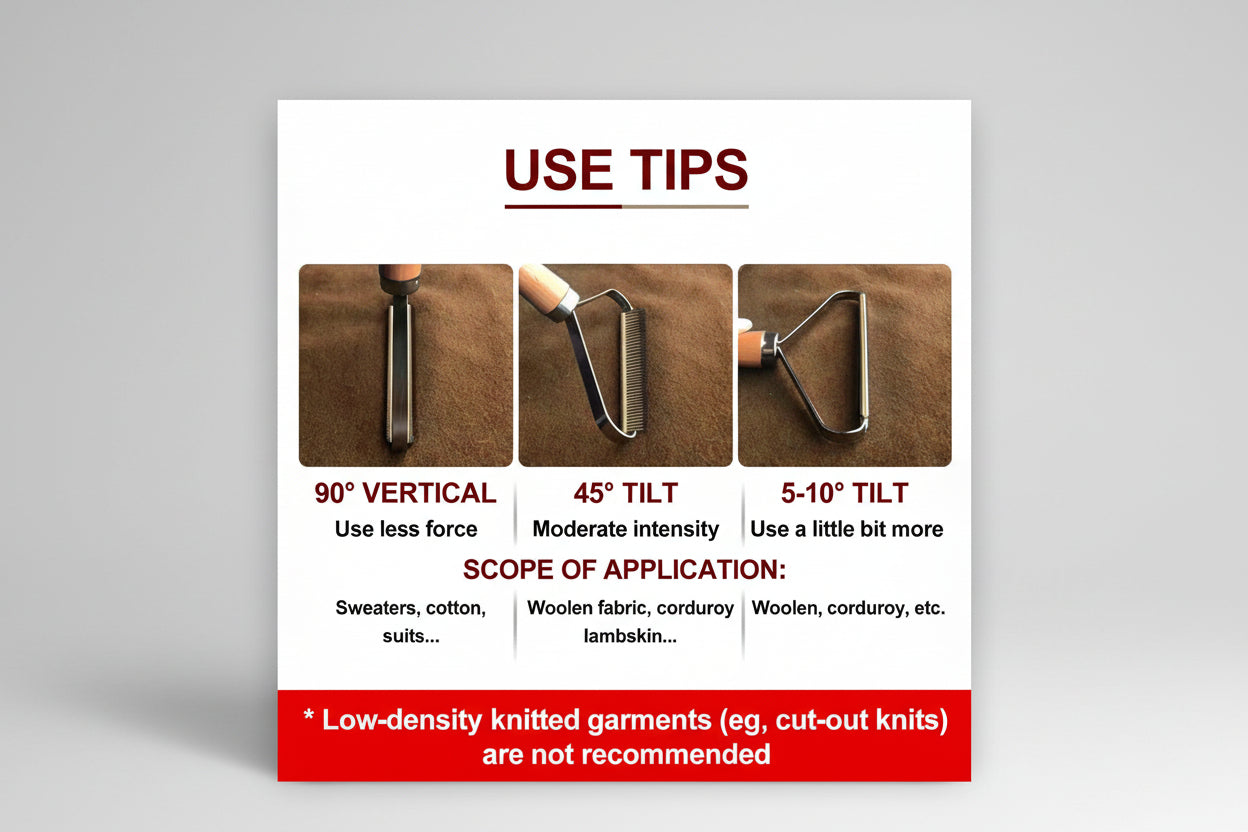 USE TIPS

90° VERTICAL
Use less force

45° TILT
Moderate intensity

5-10° TILT
Use a little bit more

SCOPE OF APPLICATION:

Sweaters, cotton, suits...

Woolen fabric, corduroy lambskin...

Woolen, corduroy, etc.

* Low-density knitted garments (eg, cut-out knits) are not recommended